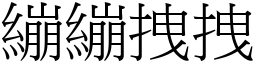 繃繃拽拽